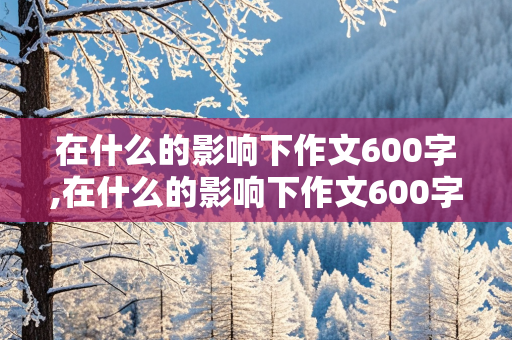 在什么的影响下作文600字,在什么的影响下作文600字